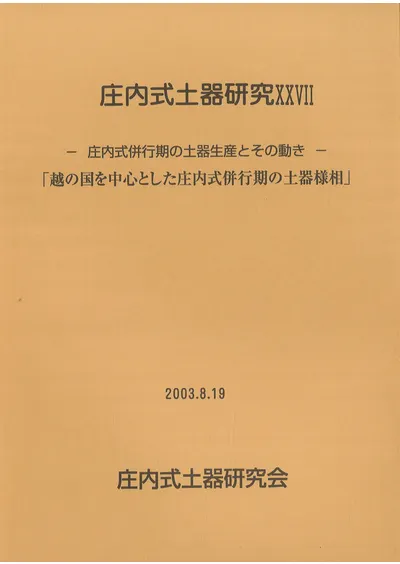 庄内式土器研究XXVII

－ 庄内式併行期の土器生産とその動き －
「越の国を中心とした庄内式併行期の土器様相」

2003.8.19

庄内式土器研究会